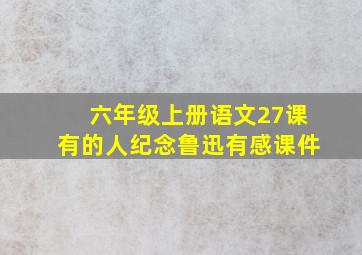 六年级上册语文27课
有的人纪念鲁迅有感课件